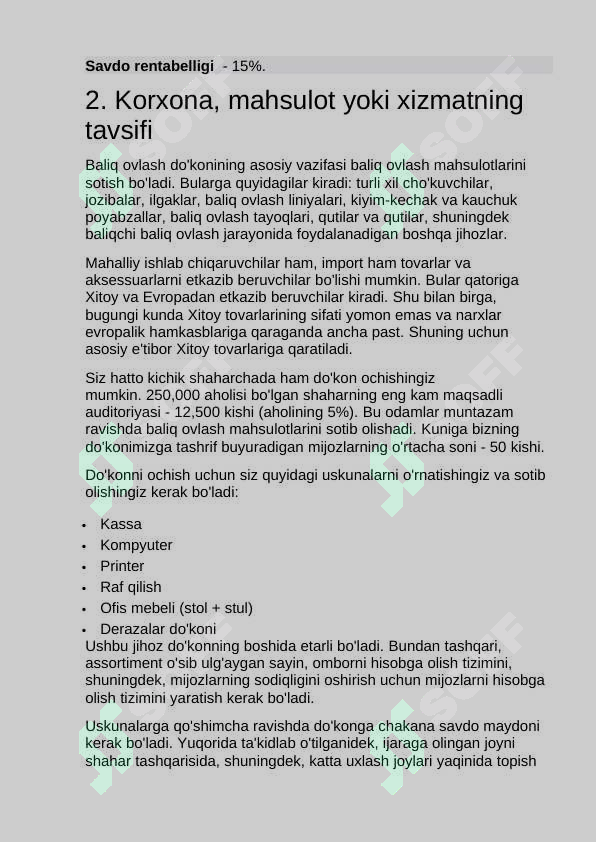 Savdo rentabelligi - 15%.

2. Korxona, mahsulot yoki xizmatning tavsifi

Baliq ovlash do'konining asosiy vazifasi baliq ovlash mahsulotlarini sotish bo'ladi. Bularga quyidagilar kiradi: turli xil cho'kuvchilar, jozibalar, ilgaklar, baliq ovlash liniyalari, kiyim-kechak va kauchuk poyabzallar, baliq ovlash tayoqlari, qutilar va qutilar, shuningdek baliqchi baliq ovlash jarayonida foydalanadigan boshqa jihozlar.

Mahalliy ishlab chiqaruvchilar ham, import ham tovarlar va aksessuarlarni etkazib beruvchilar bo'lishi mumkin. Bular qatoriga Xitoy va Evropadan etkazib beruvchilar kiradi. Shu bilan birga, bugungi kunda Xitoy tovarlarining sifati yomon emas va narxlar evropalik hamkasblariga qaraganda ancha past. Shuning uchun asosiy e'tibor Xitoy tovarlariga qaratiladi.

Siz hatto kichik shaharchada ham do'kon ochishingiz mumkin. 250,000 aholisi bo'lgan shaharning eng kam maqsadli auditoriyasi - 12,500 kishi (aholining 5%). Bu odamlar muntazam ravishda baliq ovlash mahsulotlarini sotib olishadi. Kuniga bizning do'konimizga tashrif buyuradigan mijozlarning o'rtacha soni - 50 kishi.

Do'konni ochish uchun siz quyidagi uskunalarni o'rnatishingiz va sotib olishingiz kerak bo'ladi:

• Kassa
• Kompyuter
• Printer
• Raf qilish
• Ofis mebeli (stol + stul)
• Derazalar do'koni

Ushbu jihoz do'konning boshida etarli bo'ladi. Bundan tashqari, assortiment o'sib ulg'aygan sayin, omborni hisobga olish tizimini, shuningdek, mijozlarning sodiqligini oshirish uchun mijozlarni hisobga olish tizimini yaratish kerak bo'ladi.

Uskunalarga qo'shimcha ravishda do'konga chakana savdo maydoni kerak bo'ladi. Yuqorida ta'kidlab o'tilganidek, ijaraga olingan joyni shahar tashqarisida, shuningdek, katta uxlash joylari yaqinida topish

SOFF